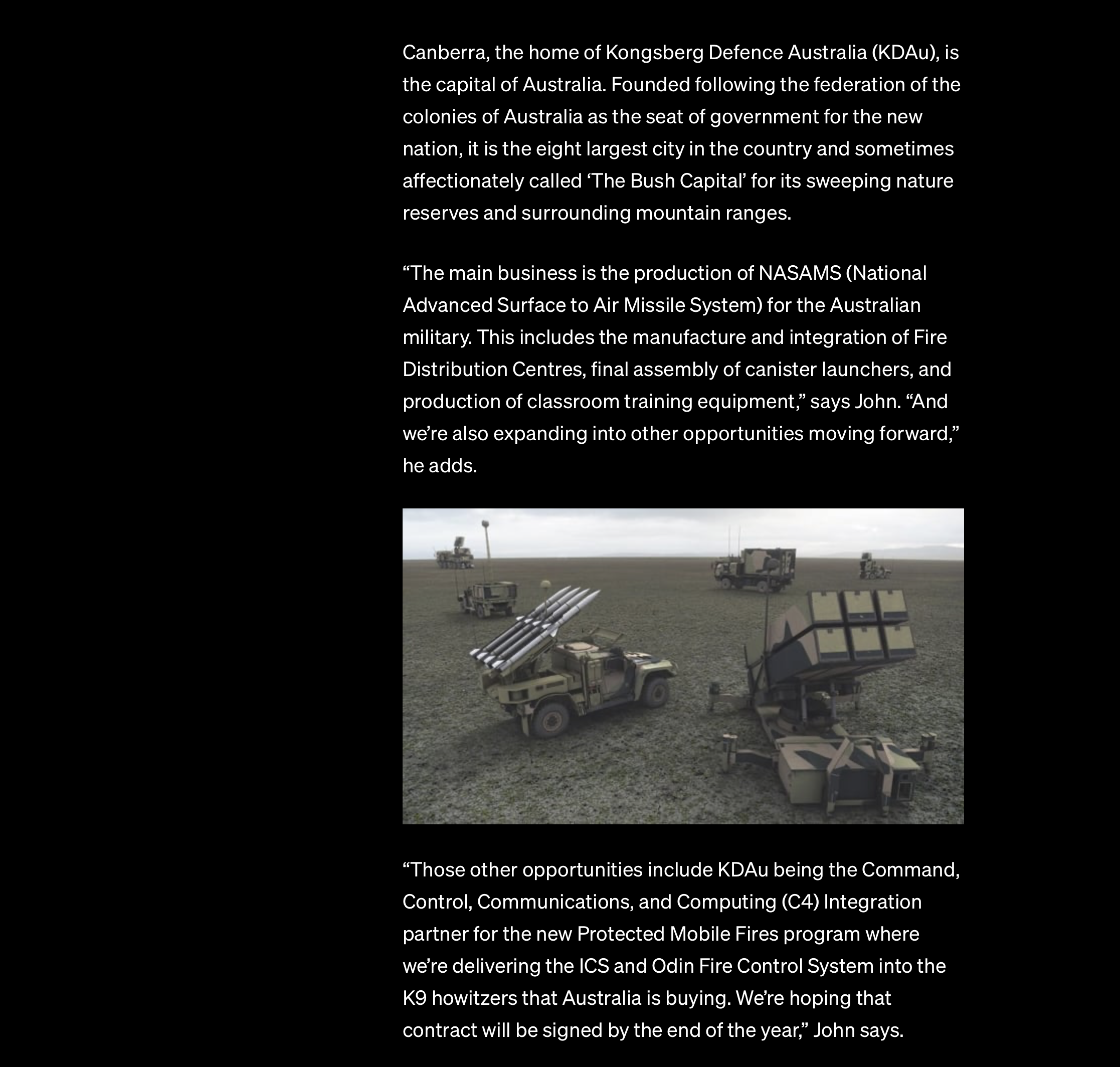 Canberra, the home of Kongsberg Defence Australia (KDAu), is the capital of Australia. Founded following the federation of the colonies of Australia as the seat of government for the new nation, it is the eight largest city in the country and sometimes affectionately called ‘The Bush Capital’ for its sweeping nature reserves and surrounding mountain ranges.

“The main business is the production of NASAMS (National Advanced Surface to Air Missile System) for the Australian military. This includes the manufacture and integration of Fire Distribution Centres, final assembly of canister launchers, and production of classroom training equipment,” says John. “And we’re also expanding into other opportunities moving forward,” he adds.

“Those other opportunities include KDAu being the Command, Control, Communications, and Computing (C4) Integration partner for the new Protected Mobile Fires program where we’re delivering the ICS and Odin Fire Control System into the K9 howitzers that Australia is buying. We’re hoping that contract will be signed by the end of the year,” John says.